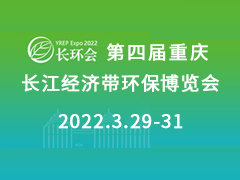 YREP Expo 2022
长环会

第四届重庆
长江经济带环保博览会

2022.3.29-31